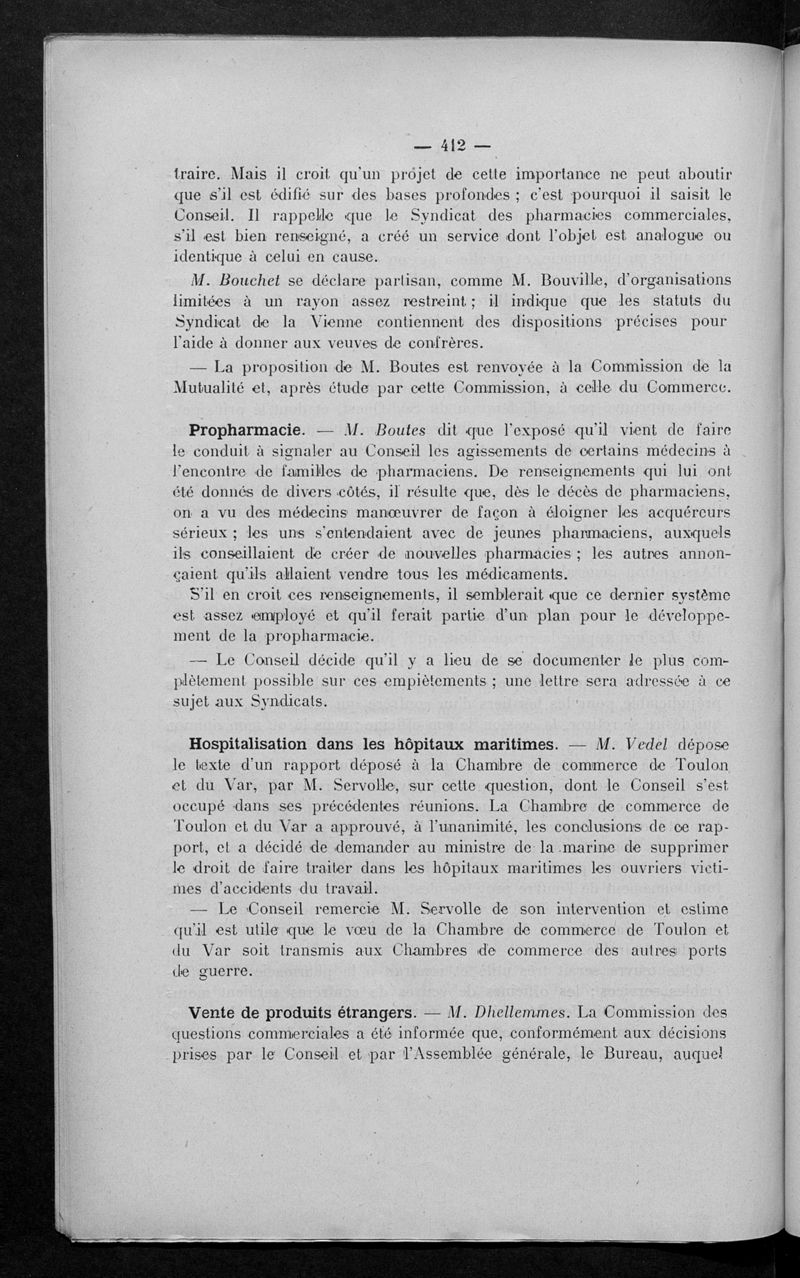 — 412 —

traire. Mais il croit qu'un projet de cette importance ne peut aboutir que s'il est édifié sur des bases profondes ; c'est pourquoi il saisit le Conseil. Il rappelle que le Syndicat des pharmacies commerciales, s'il est bien renseigné, a créé un service dont l'objet est analogue ou identique à celui en cause.

M. Bouchet se déclare partisan, comme M. Bouville, d'organisations limitées à un rayon assez restreint ; il indique que les statuts du Syndicat de la Vienne contiennent des dispositions précises pour l'aide à donner aux veuves de confrères.

— La proposition de M. Boutes est renvoyée à la Commission de la Mutualité et, après étude par cette Commission, à celle du Commerce.

Propharmacie. — M. Boutes dit que l'exposé qu'il vient de faire le conduit à signaler au Conseil les agissements de certains médecins à l'encontre de familles de pharmaciens. De renseignements qui lui ont été donnés de divers côtés, il résulte que, dès le décès de pharmaciens, on a vu des médecins manœuvrer de façon à éloigner les acquéreurs sérieux ; les uns s'entendaient avec de jeunes pharmaciens, auxquels ils conseillaient de créer de nouvelles pharmacies ; les autres annonçaient qu'ils allaient vendre tous les médicaments.

S'il en croit ces renseignements, il semblerait que ce dernier système est assez employé et qu'il ferait partie d'un plan pour le développement de la propharmacie.

— Le Conseil décide qu'il y a lieu de se documenter le plus complètement possible sur ces empiètements ; une lettre sera adressée à ce sujet aux Syndicats.

Hospitalisation dans les hôpitaux maritimes. — M. Vedel dépose le texte d'un rapport déposé à la Chambre de commerce de Toulon et du Var, par M. Servolle, sur cette question, dont le Conseil s'est occupé dans ses précédentes réunions. La Chambre de commerce de Toulon et du Var a approuvé, à l'unanimité, les conclusions de ce rapport, et a décidé de demander au ministre de la marine de supprimer le droit de faire traiter dans les hôpitaux maritimes les ouvriers victimes d'accidents du travail.

— Le Conseil remercie M. Servolle de son intervention et estime qu'il est utile que le vœu de la Chambre de commerce de Toulon et du Var soit transmis aux Chambres de commerce des autres ports de guerre.

Vente de produits étrangers. — M. Dhellemmes. La Commission des questions commerciales a été informée que, conformément aux décisions prises par le Conseil et par l'Assemblée générale, le Bureau, auquel